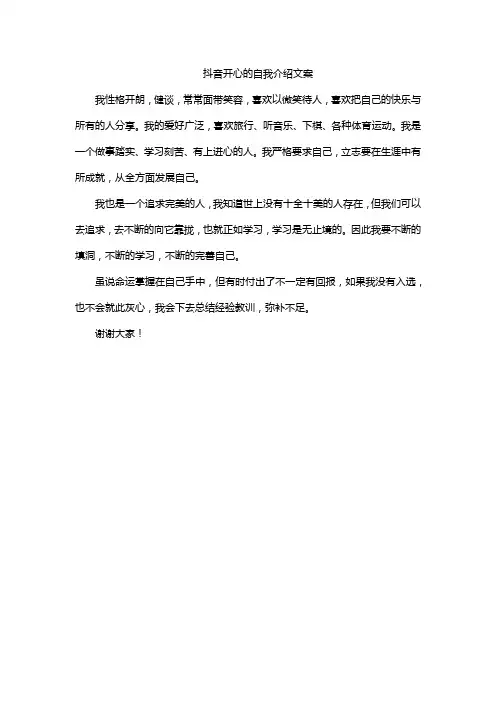 抖音开心的自我介绍文案

我性格开朗，健谈，常常面带笑容，喜欢以微笑待人，喜欢把自己的快乐与所有的人分享。我的爱好广泛，喜欢旅行、听音乐、下棋、各种体育运动。我是一个做事踏实、学习刻苦、有上进心的人。我严格要求自己，立志要在生涯中有所成就，从全方面发展自己。

我也是一个追求完美的人，我知道世上没有十全十美的人存在，但我们可以去追求，去不断的向它靠拢，也就正如学习，学习是无止境的。因此我要不断的填洞，不断的学习，不断的完善自己。

虽说命运掌握在自己手中，但有时付出了不一定有回报，如果我没有入选，也不会就此灰心，我会下去总结经验教训，弥补不足。

谢谢大家！